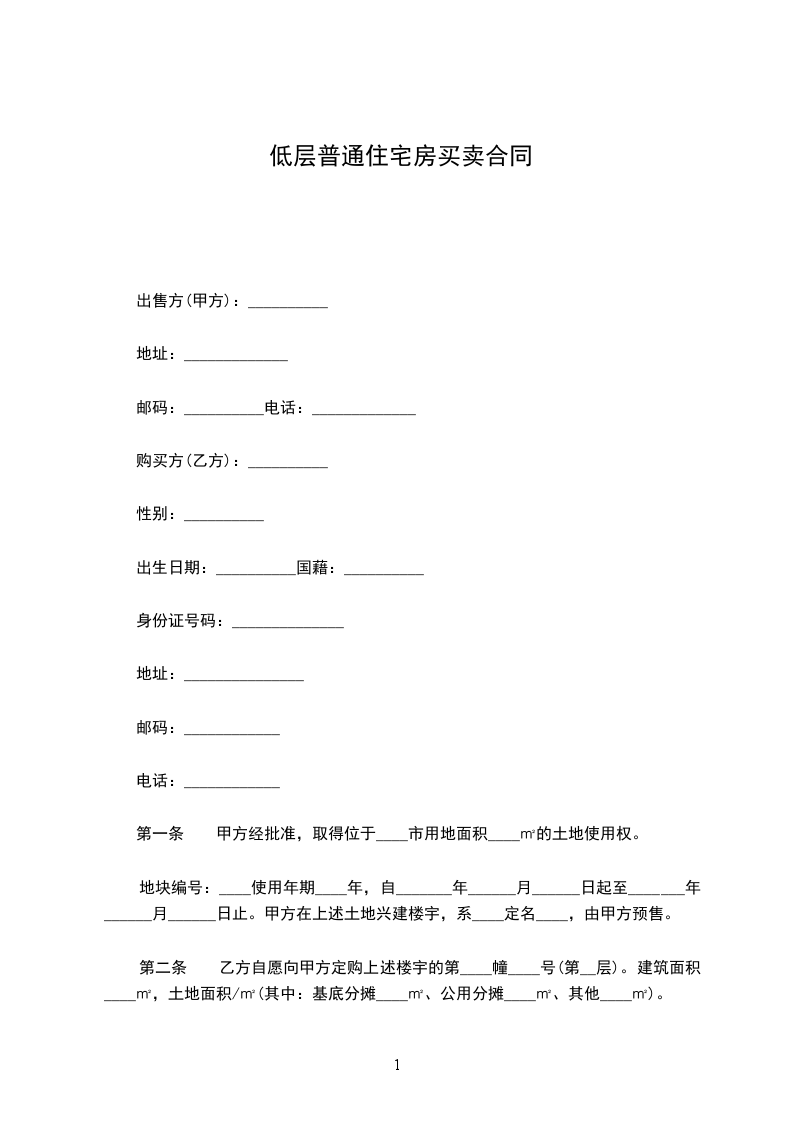 低层普通住宅房买卖合同

出售方(甲方)：__________

地址：_____________

邮码：__________电话：_____________

购买方(乙方)：__________

性别：__________

出生日期：__________国藉：__________

身份证号码：______________

地址：_______________

邮码：____________

电话：____________

第一条　　甲方经批准，取得位于____市用地面积____m²的土地使用权。

地块编号：____使用年期____年，自_______年______月______日起至_______年______月______日止。甲方在上述土地兴建楼宇，系____定名____，由甲方预售。

第二条　　乙方自愿向甲方定购上述楼宇的第____幢____号(第__层)。建筑面积____m²，土地面积/m²(其中：基底分摊____m²、公用分摊____m²、其他____m²)。

1